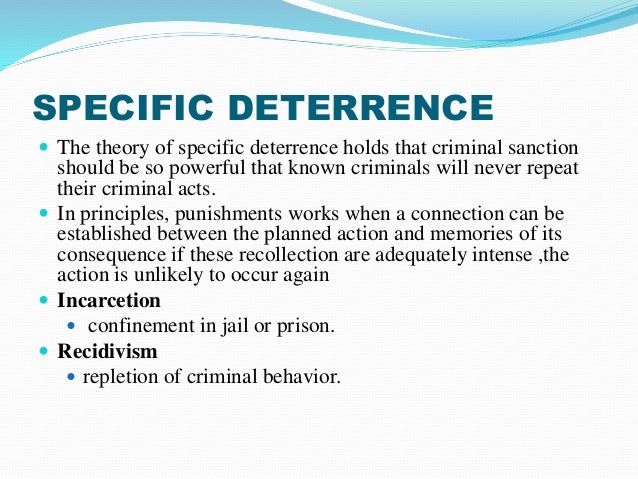 SPECIFIC DETERRENCE

• The theory of specific deterrence holds that criminal sanction should be so powerful that known criminals will never repeat their criminal acts.

• In principles, punishments works when a connection can be established between the planned action and memories of its consequence if these recollection are adequately intense ,the action is unlikely to occur again

• Incarcetion

• confinement in jail or prison.

• Recidivism

• repletion of criminal behavior.